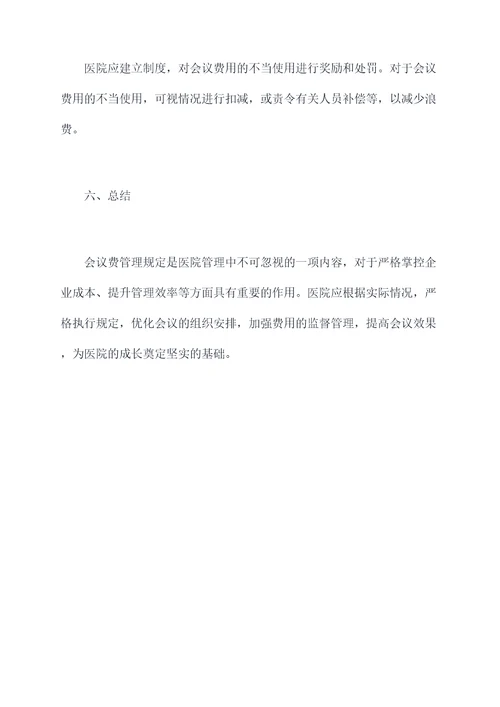 医院应建立制度，对会议费用的不当使用进行奖励和处罚。对于会议费用的不当使用，可视情况进行扣减，或责令有关人员补偿等，以减少浪费。

六、总结

会议费管理规定是医院管理中不可忽视的一项内容，对于严格掌控企业成本、提升管理效率等方面具有重要的作用。医院应根据实际情况，严格执行规定，优化会议的组织安排，加强费用的监督管理，提高会议效果，为医院的成长奠定坚实的基础。